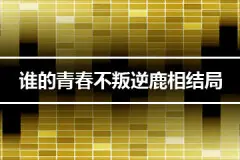 谁的青春不叛逆鹿相结局